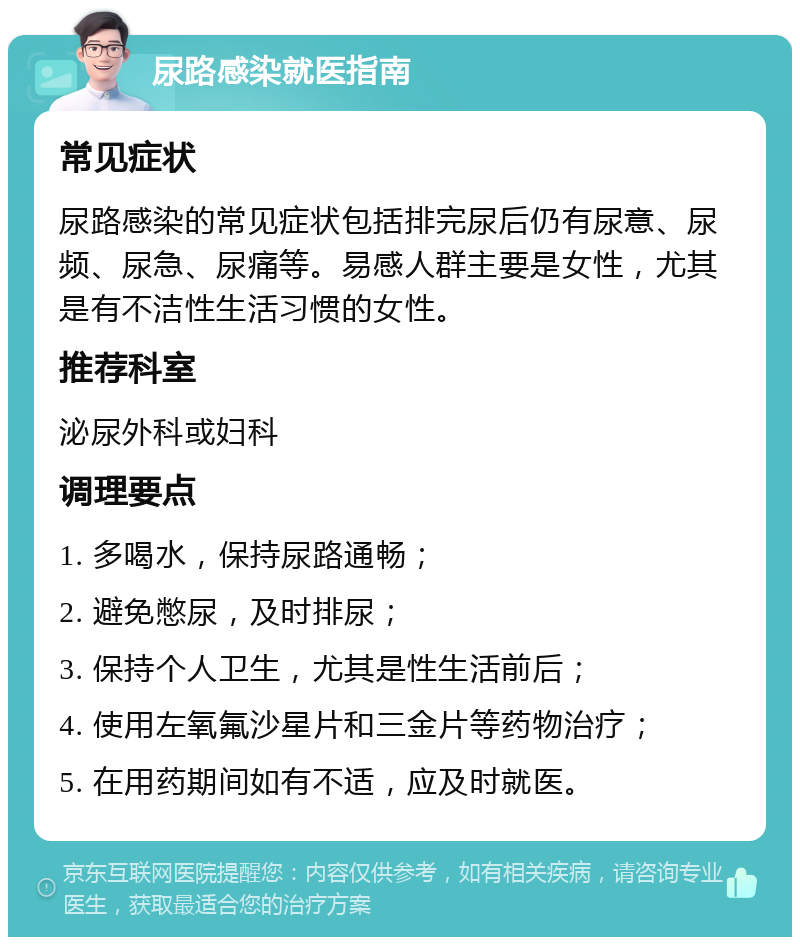 尿路感染就医指南

常见症状

尿路感染的常见症状包括排完尿后仍有尿意、尿频、尿急、尿痛等。易感人群主要是女性，尤其是有不洁性生活习惯的女性。

推荐科室

泌尿外科或妇科

调理要点

1. 多喝水，保持尿路通畅；

2. 避免憋尿，及时排尿；

3. 保持个人卫生，尤其是性生活前后；

4. 使用左氧氟沙星片和三金片等药物治疗；

5. 在用药期间如有不适，应及时就医。

京东互联网医院提醒您：内容仅供参考，如有相关疾病，请咨询专业医生，获取最适合您的治疗方案